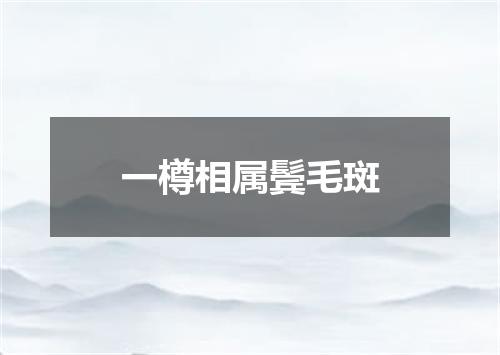 一樽相属鬓毛斑